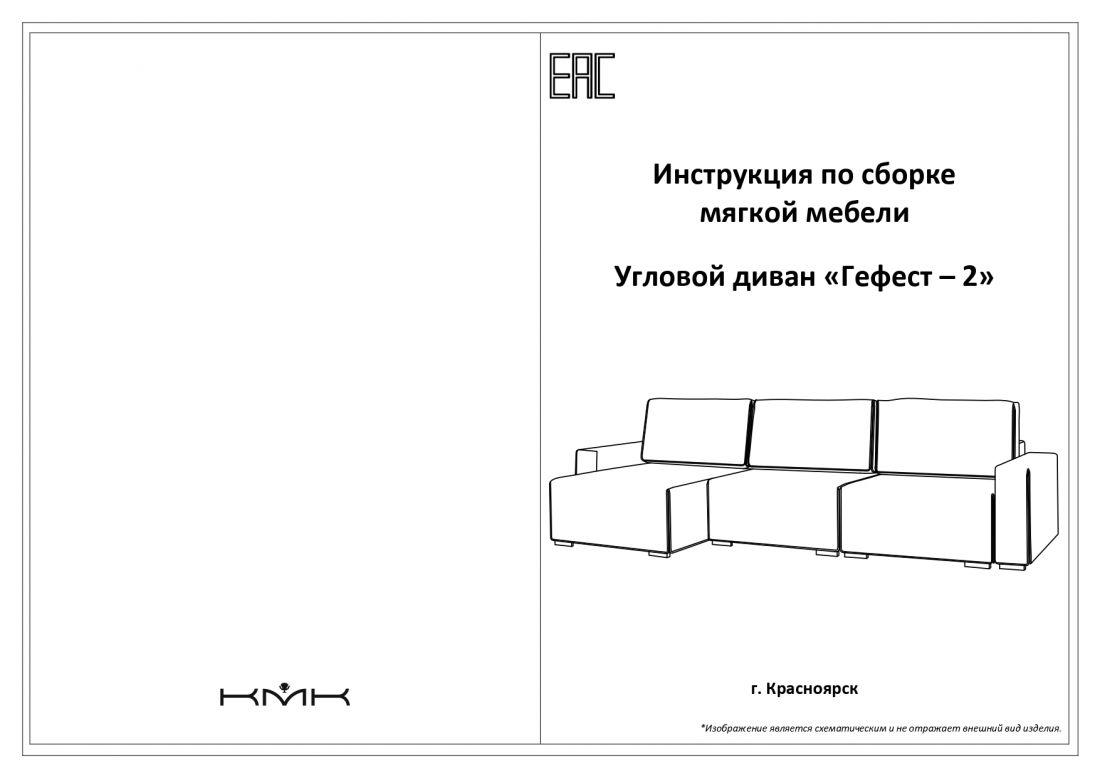 КМК

EAC

Инструкция по сборке мягкой мебели

Угловой диван «Гефест – 2»

г. Красноярск

*Изображение является схематическим и не отражает внешний вид изделия.